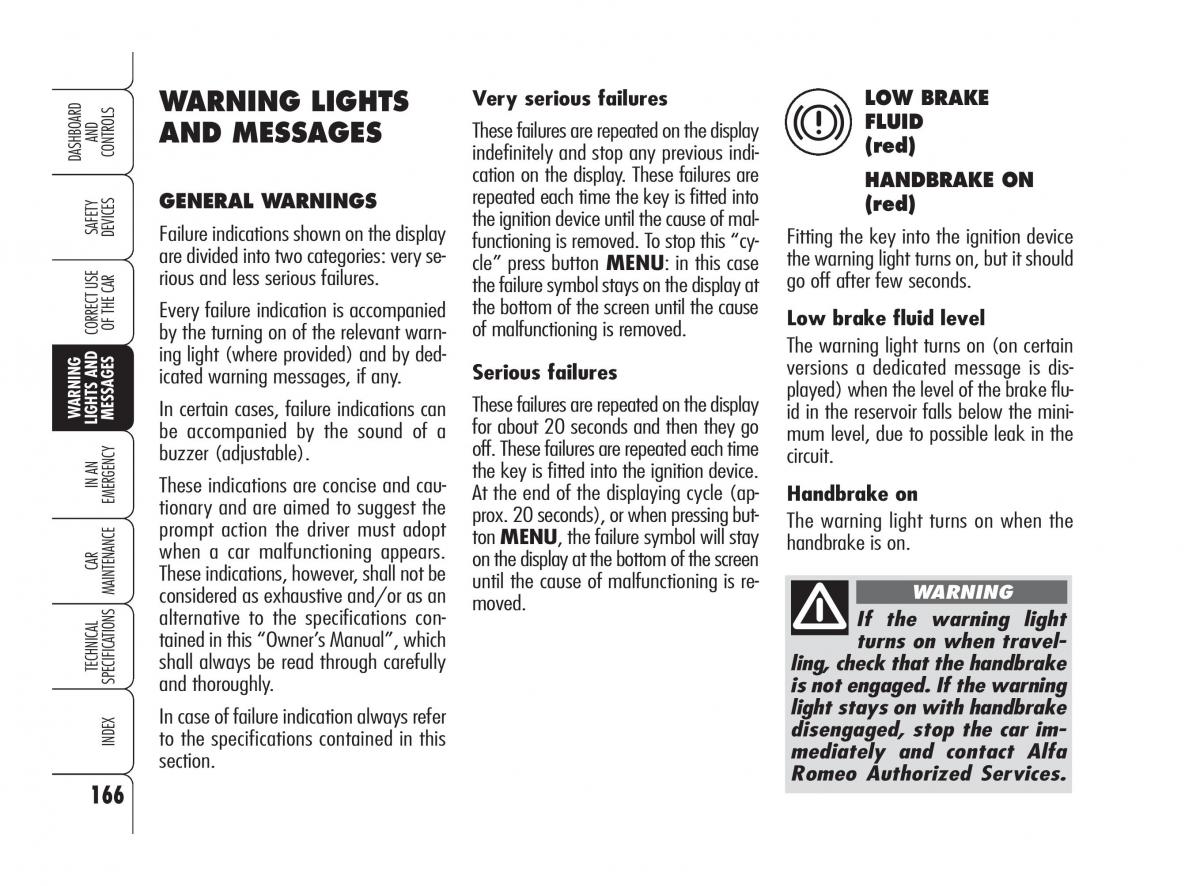 DASHBOARD AND CONTROLS

SAFETY DEVICES

CORRECT USE OF THE CAR

WARNING LIGHTS AND MESSAGES

IN AN EMERGENCY

CAR MAINTENANCE

TECHNICAL SPECIFICATIONS

INDEX

166

WARNING LIGHTS AND MESSAGES

GENERAL WARNINGS

Failure indications shown on the display are divided into two categories: very serious and less serious failures.

Every failure indication is accompanied by the turning on of the relevant warning light (where provided) and by dedicated warning messages, if any.

In certain cases, failure indications can be accompanied by the sound of a buzzer (adjustable).

These indications are concise and cautionary and are aimed to suggest the prompt action the driver must adopt when a car malfunctioning appears. These indications, however, shall not be considered as exhaustive and/or as an alternative to the specifications contained in this "Owner's Manual", which shall always be read through carefully and thoroughly.

In case of failure indication always refer to the specifications contained in this section.

Very serious failures

These failures are repeated on the display indefinitely and stop any previous indication on the display. These failures are repeated each time the key is fitted into the ignition device until the cause of malfunctioning is removed. To stop this "cycle" press button MENU: in this case the failure symbol stays on the display at the bottom of the screen until the cause of malfunctioning is removed.

Serious failures

These failures are repeated on the display for about 20 seconds and then they go off. These failures are repeated each time the key is fitted into the ignition device. At the end of the displaying cycle (approx. 20 seconds), or when pressing button MENU, the failure symbol will stay on the display at the bottom of the screen until the cause of malfunctioning is removed.

LOW BRAKE FLUID (red)

HANDBRAKE ON (red)

Fitting the key into the ignition device the warning light turns on, but it should go off after few seconds.

Low brake fluid level

The warning light turns on (on certain versions a dedicated message is displayed) when the level of the brake fluid in the reservoir falls below the minimum level, due to possible leak in the circuit.

Handbrake on

The warning light turns on when the handbrake is on.

WARNING

If the warning light turns on when travelling, check that the handbrake is not engaged. If the warning light stays on with handbrake disengaged, stop the car immediately and contact Alfa Romeo Authorized Services.